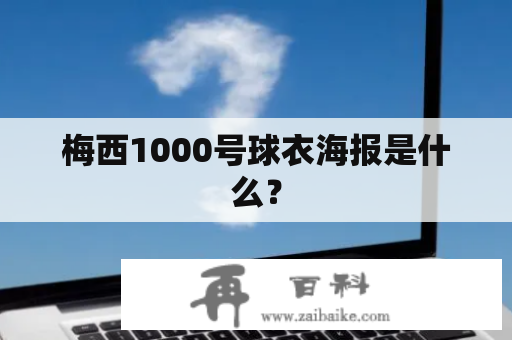 梅西1000号球衣海报是什么？

再 百科
www.zaibaike.com